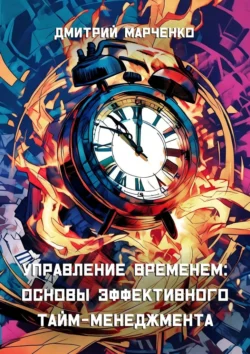 ДМИТРИЙ МАРЧЕНКО

УПРАВЛЕНИЕ ВРЕМЕНЕМ: ОСНОВЫ ЭФФЕКТИВНОГО ТАЙМ-МЕНЕДЖМЕНТА